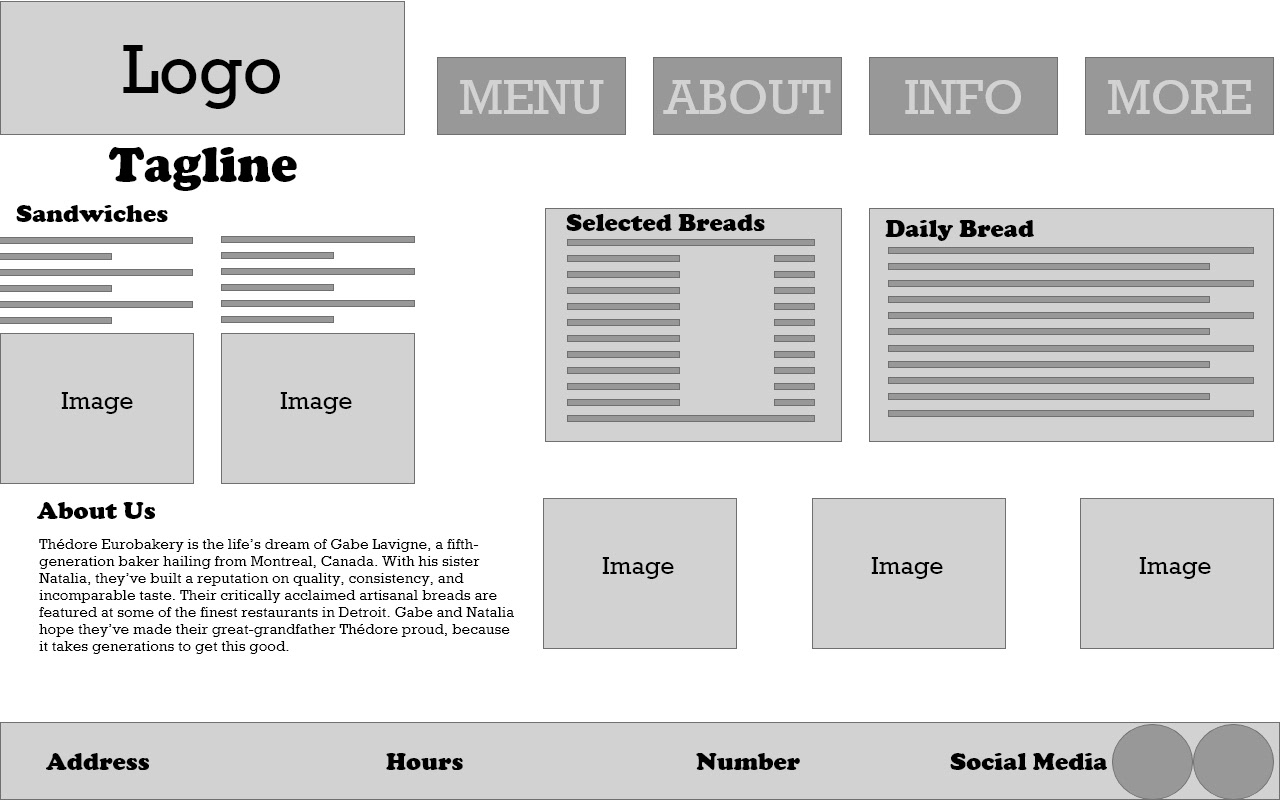 Logo

MENU ABOUT INFO MORE

Tagline

Sandwiches

Image

Image

Selected Breads

Daily Bread

About Us

Thédore Eurobakery is the life's dream of Gabe Lavigne, a fifth-generation baker hailing from Montreal, Canada. With his sister Natalia, they've built a reputation on quality, consistency, and incomparable taste. Their critically acclaimed artisanal breads are featured at some of the finest restaurants in Detroit. Gabe and Natalia hope they've made their great-grandfather Thédore proud, because it takes generations to get this good.

Image

Image

Image

Address

Hours

Number

Social Media